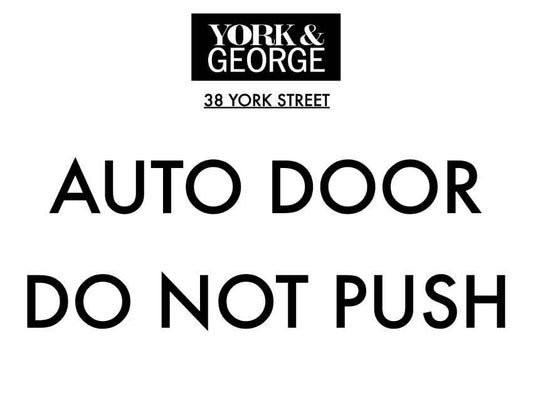 YORK &
GEORGE

38 YORK STREET

AUTO DOOR
DO NOT PUSH